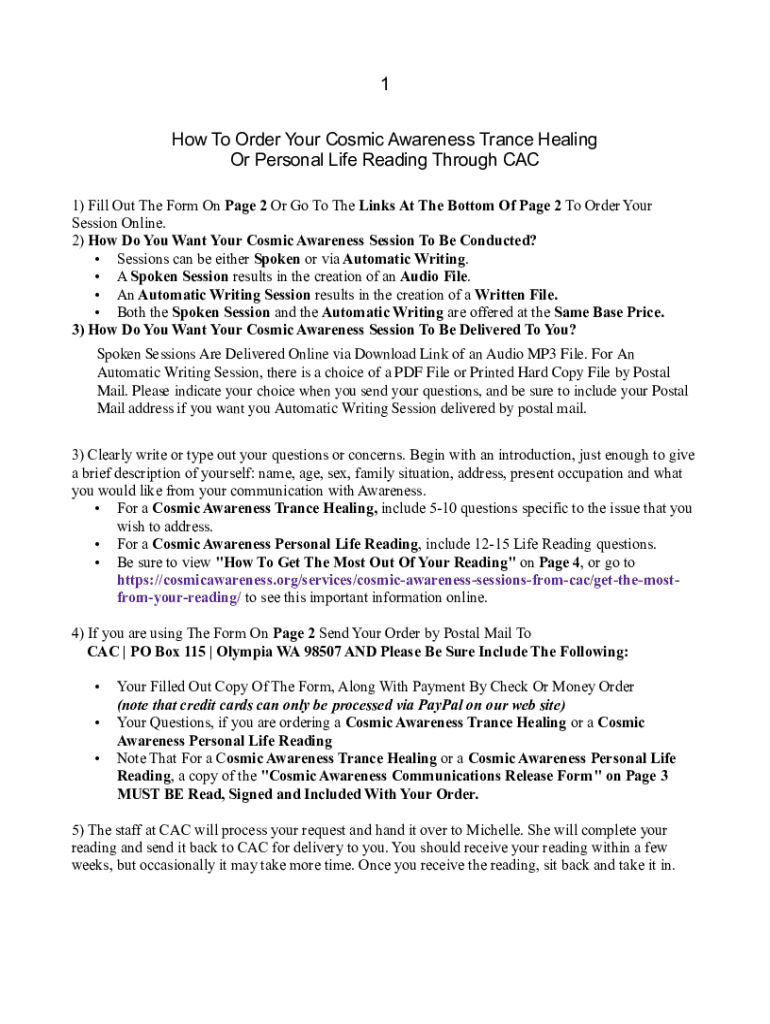 1

How To Order Your Cosmic Awareness Trance Healing Or Personal Life Reading Through CAC

1) Fill Out The Form On Page 2 Or Go To The Links At The Bottom Of Page 2 To Order Your Session Online.
2) How Do You Want Your Cosmic Awareness Session To Be Conducted?
• Sessions can be either Spoken or via Automatic Writing.
• A Spoken Session results in the creation of an Audio File.
• An Automatic Writing Session results in the creation of a Written File.
• Both the Spoken Session and the Automatic Writing are offered at the Same Base Price.
3) How Do You Want Your Cosmic Awareness Session To Be Delivered To You?

Spoken Sessions Are Delivered Online via Download Link of an Audio MP3 File. For An Automatic Writing Session, there is a choice of a PDF File or Printed Hard Copy File by Postal Mail. Please indicate your choice when you send your questions, and be sure to include your Postal Mail address if you want you Automatic Writing Session delivered by postal mail.

3) Clearly write or type out your questions or concerns. Begin with an introduction, just enough to give a brief description of yourself: name, age, sex, family situation, address, present occupation and what you would like from your communication with Awareness.
• For a Cosmic Awareness Trance Healing, include 5-10 questions specific to the issue that you wish to address.
• For a Cosmic Awareness Personal Life Reading, include 12-15 Life Reading questions.
• Be sure to view "How To Get The Most Out Of Your Reading" on Page 4, or go to https://cosmicawareness.org/services/cosmic-awareness-sessions-from-cac/get-the-most-from-your-reading/ to see this important information online.

4) If you are using The Form On Page 2 Send Your Order by Postal Mail To
CAC | PO Box 115 | Olympia WA 98507 AND Please Be Sure Include The Following:

• Your Filled Out Copy Of The Form, Along With Payment By Check Or Money Order (note that credit cards can only be processed via PayPal on our web site)
• Your Questions, if you are ordering a Cosmic Awareness Trance Healing or a Cosmic Awareness Personal Life Reading
• Note That For a Cosmic Awareness Trance Healing or a Cosmic Awareness Personal Life Reading, a copy of the "Cosmic Awareness Communications Release Form" on Page 3 MUST BE Read, Signed and Included With Your Order.

5) The staff at CAC will process your request and hand it over to Michelle. She will complete your reading and send it back to CAC for delivery to you. You should receive your reading within a few weeks, but occasionally it may take more time. Once you receive the reading, sit back and take it in.